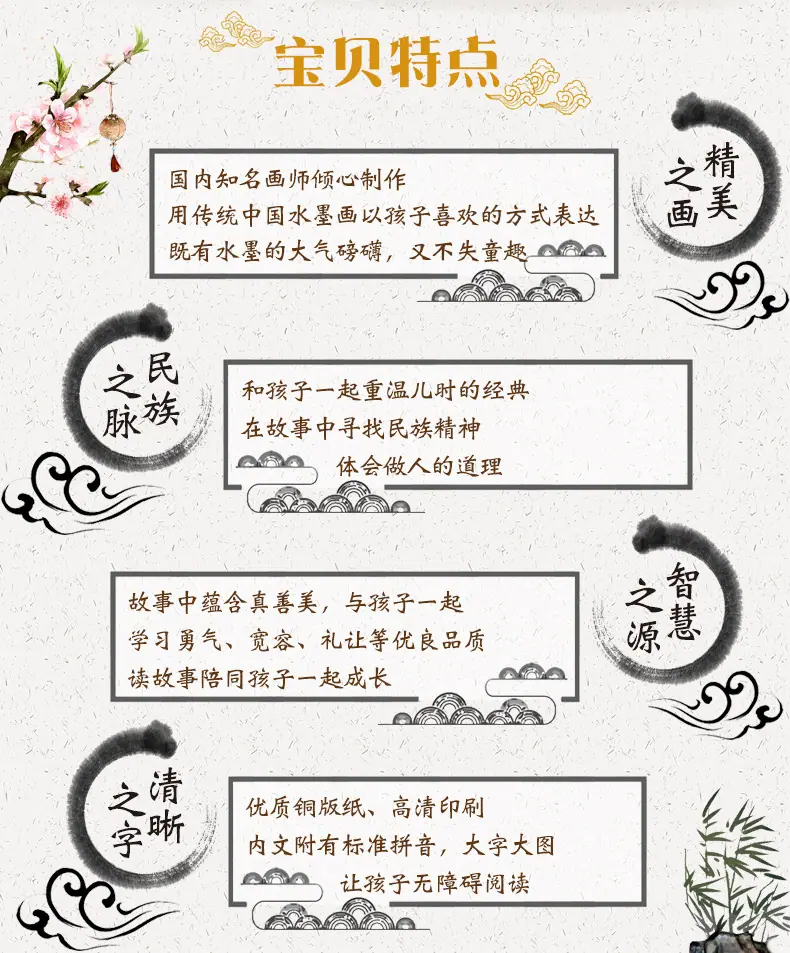 宝贝特点

国内知名画师倾心制作
用传统中国水墨画以孩子喜欢的方式表达
既有水墨的大气磅礴，又不失童趣

精美之画

民族之脉

和孩子一起重温儿时的经典
在故事中寻找民族精神
体会做人的道理

故事中蕴含真善美，与孩子一起
学习勇气、宽容、礼让等优良品质
读故事陪同孩子一起成长

智慧之源

清晰之字

优质铜版纸、高清印刷
内文附有标准拼音，大字大图
让孩子无障碍阅读